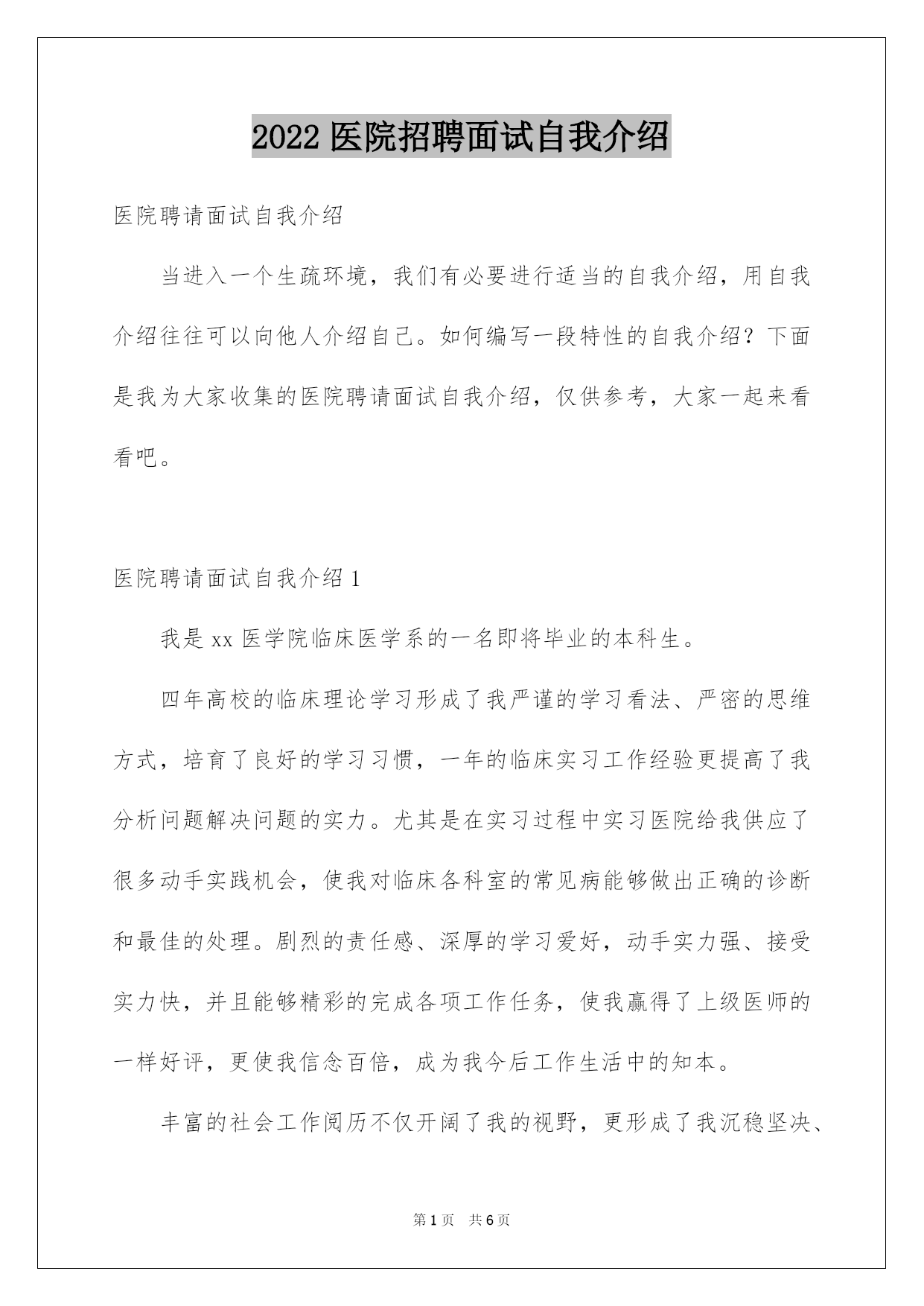 2022 医院招聘面试自我介绍

医院聘请面试自我介绍

当进入一个生疏环境，我们有必要进行适当的自我介绍，用自我介绍往往可以向他人介绍自己。如何编写一段特性的自我介绍？下面是我为大家收集的医院聘请面试自我介绍，仅供参考，大家一起来看看吧。

医院聘请面试自我介绍 1

我是 xx 医学院临床医学系的一名即将毕业的本科生。

四年高校的临床理论学习形成了我严谨的学习看法、严密的思维方式，培育了良好的学习习惯，一年的临床实习工作经验更提高了我分析问题解决问题的实力。尤其是在实习过程中实习医院给我供应了很多动手实践机会，使我对临床各科室的常见病能够做出正确的诊断和最佳的处理。剧烈的责任感、深厚的学习爱好，动手实力强、接受实力快，并且能够精彩的完成各项工作任务，使我赢得了上级医师的一样好评，更使我信念百倍，成为我今后工作生活中的知本。

丰富的社会工作阅历不仅开阔了我的视野，更形成了我沉稳坚决、

第 1 页 共 6 页